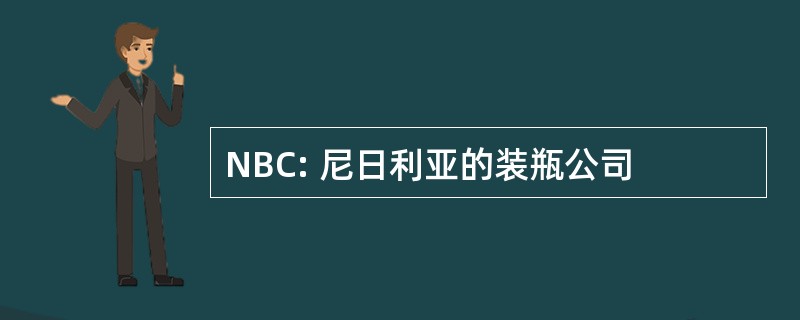 NBC: 尼日利亚的装瓶公司